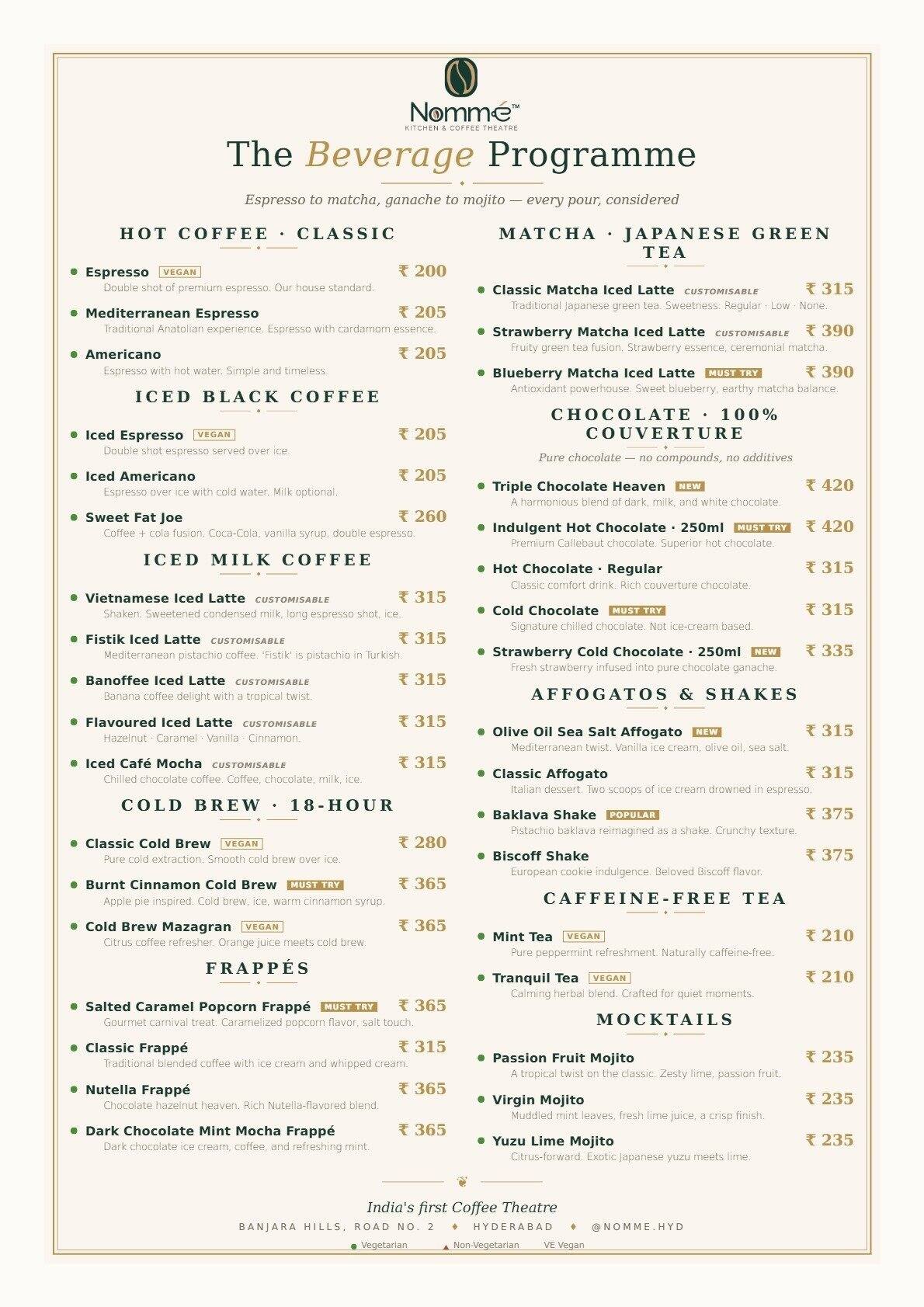 Nommé™
KITCHEN & COFFEE THEATRE

The Beverage Programme

Espresso to matcha, ganache to mojito — every pour, considered

HOT COFFEE · CLASSIC

Espresso VEGAN ₹ 200
Double shot of premium espresso. Our house standard.

Mediterranean Espresso ₹ 205
Traditional Anatolian experience. Espresso with cardamom essence.

Americano ₹ 205
Espresso with hot water. Simple and timeless.

ICED BLACK COFFEE

Iced Espresso VEGAN ₹ 205
Double shot espresso served over ice.

Iced Americano ₹ 205
Espresso over ice with cold water. Milk optional.

Sweet Fat Joe ₹ 260
Coffee + cola fusion. Coca-Cola, vanilla syrup, double espresso.

ICED MILK COFFEE

Vietnamese Iced Latte CUSTOMISABLE ₹ 315
Shaken. Sweetened condensed milk, long espresso shot, ice.

Fistik Iced Latte CUSTOMISABLE ₹ 315
Mediterranean pistachio coffee. 'Fistik' is pistachio in Turkish.

Banoffee Iced Latte CUSTOMISABLE ₹ 315
Banana coffee delight with a tropical twist.

Flavoured Iced Latte CUSTOMISABLE ₹ 315
Hazelnut · Caramel · Vanilla · Cinnamon.

Iced Café Mocha CUSTOMISABLE ₹ 315
Chilled chocolate coffee. Coffee, chocolate, milk, ice.

COLD BREW · 18-HOUR

Classic Cold Brew VEGAN ₹ 280
Pure cold extraction. Smooth cold brew over ice.

Burnt Cinnamon Cold Brew MUST TRY ₹ 365
Apple pie inspired. Cold brew, ice, warm cinnamon syrup.

Cold Brew Mazagran VEGAN ₹ 365
Citrus coffee refresher. Orange juice meets cold brew.

FRAPPÉS

Salted Caramel Popcorn Frappé MUST TRY ₹ 365
Gourmet carnival treat. Caramelized popcorn flavor, salt touch.

Classic Frappé ₹ 315
Traditional blended coffee with ice cream and whipped cream.

Nutella Frappé ₹ 365
Chocolate hazelnut heaven. Rich Nutella-flavored blend.

Dark Chocolate Mint Mocha Frappé ₹ 365
Dark chocolate ice cream, coffee, and refreshing mint.

MATCHA · JAPANESE GREEN TEA

Classic Matcha Iced Latte CUSTOMISABLE ₹ 315
Traditional Japanese green tea. Sweetness: Regular · Low · None.

Strawberry Matcha Iced Latte CUSTOMISABLE ₹ 390
Fruity green tea fusion. Strawberry essence, ceremonial matcha.

Blueberry Matcha Iced Latte MUST TRY ₹ 390
Antioxidant powerhouse. Sweet blueberry, earthy matcha balance.

CHOCOLATE · 100% COUVERTURE

Pure chocolate — no compounds, no additives

Triple Chocolate Heaven NEW ₹ 420
A harmonious blend of dark, milk, and white chocolate.

Indulgent Hot Chocolate · 250ml MUST TRY ₹ 420
Premium Callebaut chocolate. Superior hot chocolate.

Hot Chocolate · Regular ₹ 315
Classic comfort drink. Rich couverture chocolate.

Cold Chocolate MUST TRY ₹ 315
Signature chilled chocolate. Not ice-cream based.

Strawberry Cold Chocolate · 250ml NEW ₹ 335
Fresh strawberry infused into pure chocolate ganache.

AFFOGATOS & SHAKES

Olive Oil Sea Salt Affogato NEW ₹ 315
Mediterranean twist. Vanilla ice cream, olive oil, sea salt.

Classic Affogato ₹ 315
Italian dessert. Two scoops of ice cream drowned in espresso.

Baklava Shake POPULAR ₹ 375
Pistachio baklava reimagined as a shake. Crunchy texture.

Biscoff Shake ₹ 375
European cookie indulgence. Beloved Biscoff flavor.

CAFFEINE-FREE TEA

Mint Tea VEGAN ₹ 210
Pure peppermint refreshment. Naturally caffeine-free.

Tranquil Tea VEGAN ₹ 210
Calming herbal blend. Crafted for quiet moments.

MOCKTAILS

Passion Fruit Mojito ₹ 235
A tropical twist on the classic. Zesty lime, passion fruit.

Virgin Mojito ₹ 235
Muddled mint leaves, fresh lime juice, a crisp finish.

Yuzu Lime Mojito ₹ 235
Citrus-forward. Exotic Japanese yuzu meets lime.

India's first Coffee Theatre

BANJARA HILLS, ROAD NO. 2 ♦ HYDERABAD ♦ @NOMME.HYD

Vegetarian Non-Vegetarian VE Vegan